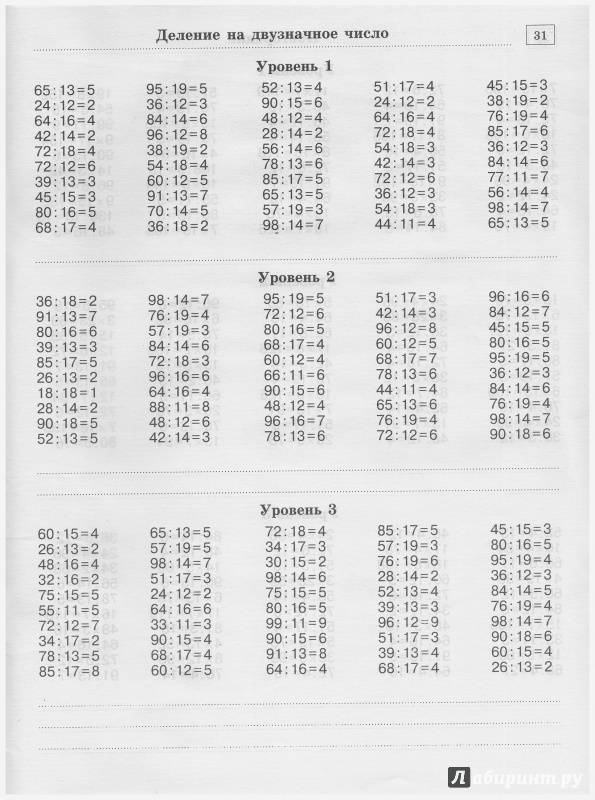 Деление на двузначное число

31

Уровень 1

65:13=5
24:12=2
64:16=4
42:14=2
72:18=4
72:12=6
39:13=3
45:15=3
80:16=5
68:17=4

95:19=5
36:12=3
84:14=6
96:12=8
38:19=2
54:18=4
60:12=5
91:13=7
70:14=5
36:18=2

52:13=4
90:15=6
48:12=4
28:14=2
56:14=6
78:13=6
85:17=5
65:13=5
57:19=3
98:14=7

51:17=4
24:12=2
64:16=4
72:18=4
54:18=3
42:14=3
72:12=6
36:12=3
54:18=3
44:11=4

45:15=3
38:19=2
76:19=4
85:17=6
36:12=3
84:14=6
77:11=7
56:14=4
98:14=7
65:13=5

Уровень 2

36:18=2
91:13=7
80:16=6
39:13=3
85:17=5
26:13=2
18:18=1
28:14=2
90:18=5
52:13=5

98:14=7
76:19=4
57:19=3
84:14=6
72:18=3
96:16=6
64:16=4
88:11=8
48:12=6
42:14=3

95:19=5
72:12=6
80:16=5
68:17=4
60:12=4
66:11=6
90:15=6
48:12=4
96:16=7
78:13=6

51:17=3
42:14=3
96:12=8
60:12=5
68:17=7
78:13=6
44:11=4
65:13=6
76:19=4
72:12=6

96:16=6
84:12=7
45:15=5
80:16=5
95:19=5
36:12=3
84:14=6
76:19=4
98:14=7
90:18=6

Уровень 3

60:15=4
26:13=2
48:16=4
32:16=2
75:15=5
55:11=5
72:12=7
34:17=2
78:13=5
85:17=8

65:13=5
57:19=5
98:14=7
51:17=3
24:12=2
64:16=6
33:11=3
90:15=4
68:17=4
60:12=5

72:18=4
34:17=3
30:15=2
98:14=6
75:15=5
80:16=5
99:11=9
90:15=6
91:13=8
64:16=4

85:17=5
57:19=3
76:19=6
28:14=2
52:13=4
39:13=3
96:12=9
51:17=3
39:13=4
68:17=4

45:15=3
80:16=5
95:19=4
36:12=3
84:14=5
76:19=4
98:14=7
90:18=6
60:15=4
26:13=2

Лабиринт.ру